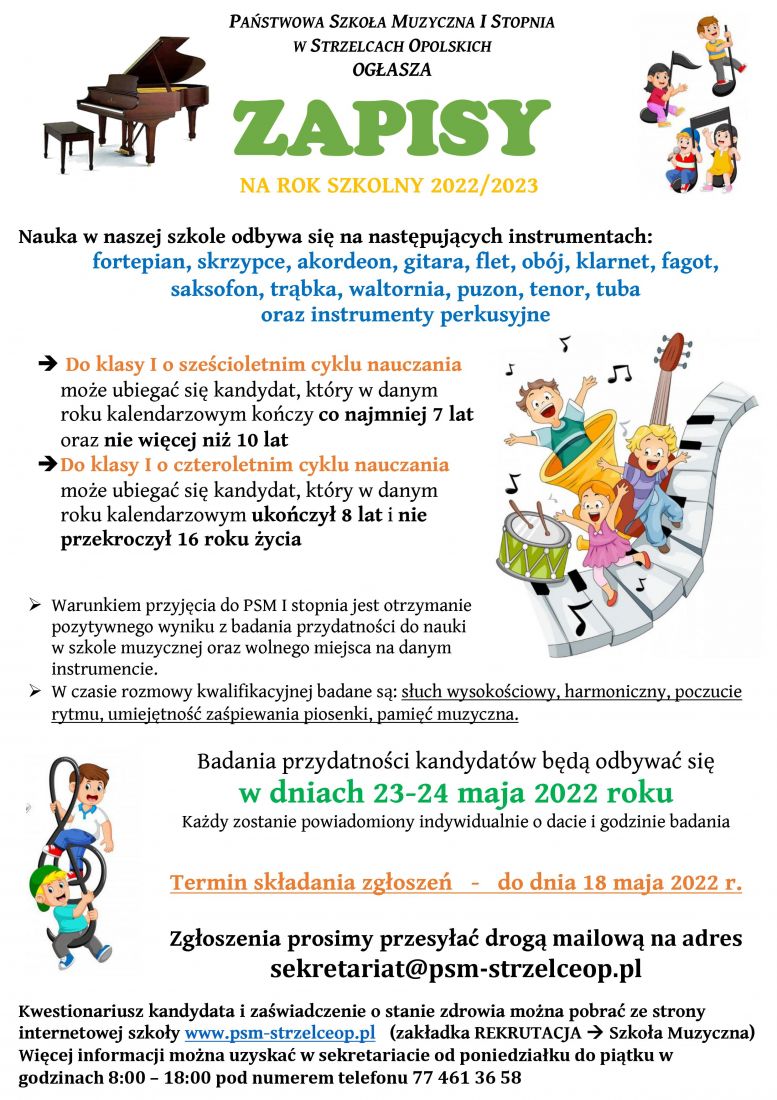 PAŃSTWOWA SZKOŁA MUZYCZNA I STOPNIA
W STRZELCACH OPOLSKICH
OGŁASZA

ZAPISY

NA ROK SZKOLNY 2022/2023

Nauka w naszej szkole odbywa się na następujących instrumentach:
fortepian, skrzypce, akordeon, gitara, flet, obój, klarnet, fagot, saksofon, trąbka, waltornia, puzon, tenor, tuba
oraz instrumenty perkusyjne

→ Do klasy I o sześcioletnim cyklu nauczania może ubiegać się kandydat, który w danym roku kalendarzowym kończy co najmniej 7 lat oraz nie więcej niż 10 lat
→ Do klasy I o czteroletnim cyklu nauczania może ubiegać się kandydat, który w danym roku kalendarzowym ukończył 8 lat i nie przekroczył 16 roku życia

➢ Warunkiem przyjęcia do PSM I stopnia jest otrzymanie pozytywnego wyniku z badania przydatności do nauki w szkole muzycznej oraz wolnego miejsca na danym instrumencie.
➢ W czasie rozmowy kwalifikacyjnej badane są: słuch wysokościowy, harmoniczny, poczucie rytmu, umiejętność zaśpiewania piosenki, pamięć muzyczna.

Badania przydatności kandydatów będą odbywać się
w dniach 23-24 maja 2022 roku
Każdy zostanie powiadomiony indywidualnie o dacie i godzinie badania

Termin składania zgłoszeń - do dnia 18 maja 2022 r.

Zgłoszenia prosimy przesyłać drogą mailową na adres
sekretariat@psm-strzelceop.pl

Kwestionariusz kandydata i zaświadczenie o stanie zdrowia można pobrać ze strony internetowej szkoły www.psm-strzelceop.pl (zakładka REKRUTACJA → Szkoła Muzyczna)
Więcej informacji można uzyskać w sekretariacie od poniedziałku do piątku w godzinach 8:00 – 18:00 pod numerem telefonu 77 461 36 58